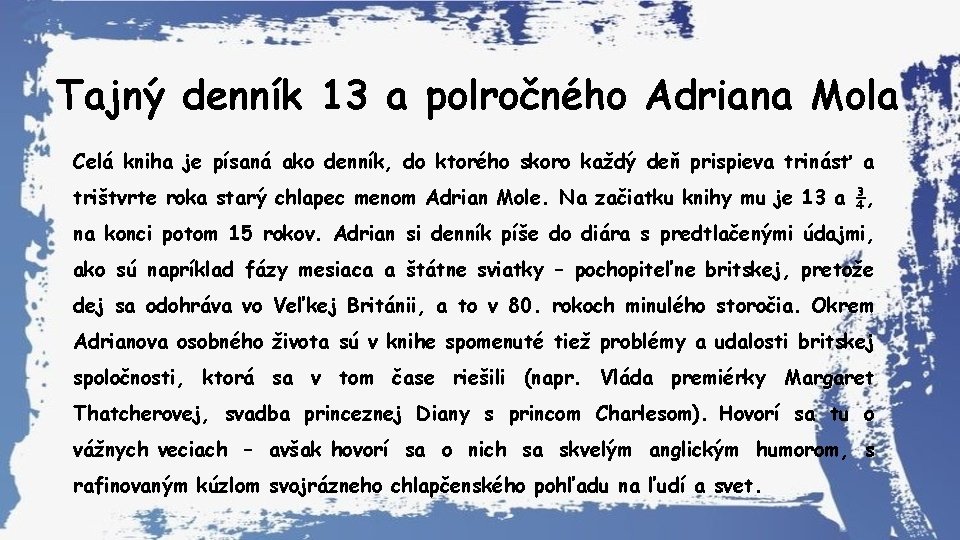 Tajný denník 13 a polročného Adriana Mola

Celá kniha je písaná ako denník, do ktorého skoro každý deň prispieva trinásť a trištvrte roka starý chlapec menom Adrian Mole. Na začiatku knihy mu je 13 a $\frac{3}{4}$, na konci potom 15 rokov. Adrian si denník píše do diára s predtlačenými údajmi, ako sú napríklad fázy mesiaca a štátne sviatky – pochopiteľne britskej, pretože dej sa odohráva vo Veľkej Británii, a to v 80. rokoch minulého storočia. Okrem Adrianova osobného života sú v knihe spomenuté tiež problémy a udalosti britskej spoločnosti, ktorá sa v tom čase riešili (napr. Vláda premiérky Margaret Thatcherovej, svadba princeznej Diany s princom Charlesom). Hovorí sa tu o vážnych veciach – avšak hovorí sa o nich sa skvelým anglickým humorom, s rafinovaným kúzlom svojrázneho chlapčenského pohľadu na ľudí a svet.